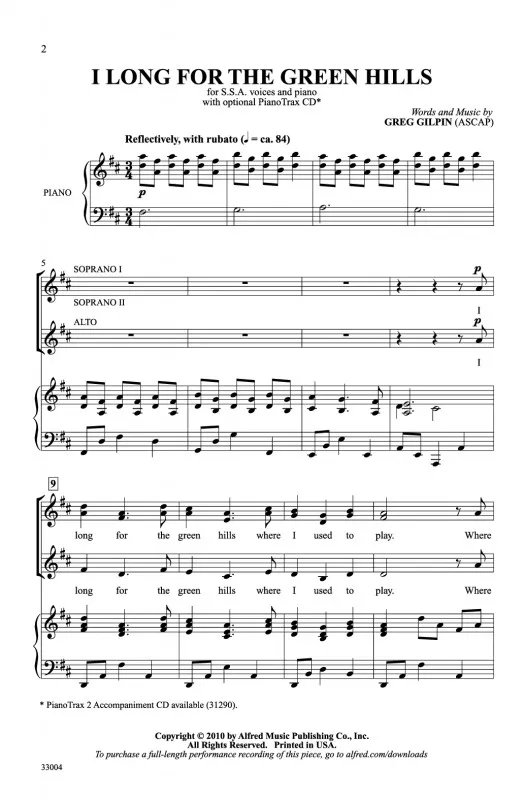 2

I LONG FOR THE GREEN HILLS

for S.S.A. voices and piano
with optional PianoTrax CD*

Words and Music by
GREG GILPIN (ASCAP)

Reflectively, with rubato (♩ = ca. 84)

PIANO

p

5

SOPRANO I

SOPRANO II

ALTO

p

I

p

I

9

long for the green hills where I used to play. Where

long for the green hills where I used to play. Where

* PianoTrax 2 Accompaniment CD available (31290).

Copyright © 2010 by Alfred Music Publishing Co., Inc.
All Rights Reserved. Printed in USA.
To purchase a full-length performance recording of this piece, go to alfred.com/downloads

33004